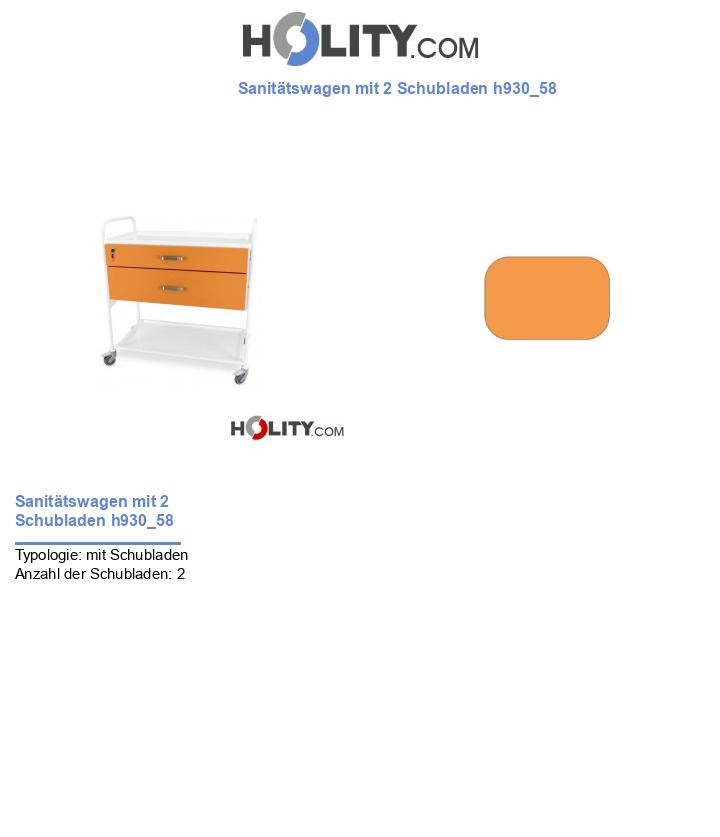 HOLITY.COM

Sanitätswagen mit 2 Schubladen h930_58

HOLITY.COM

Sanitätswagen mit 2 Schubladen h930_58

Typologie: mit Schubladen
Anzahl der Schubladen: 2